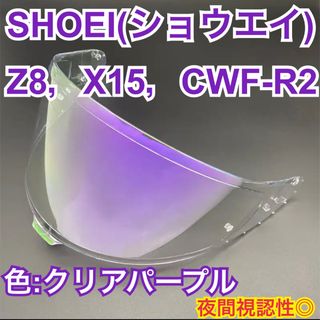 SHOEI(ショウエイ)
Z8, X15, CWF-R2

色:クリアパープル
夜間視認性◎